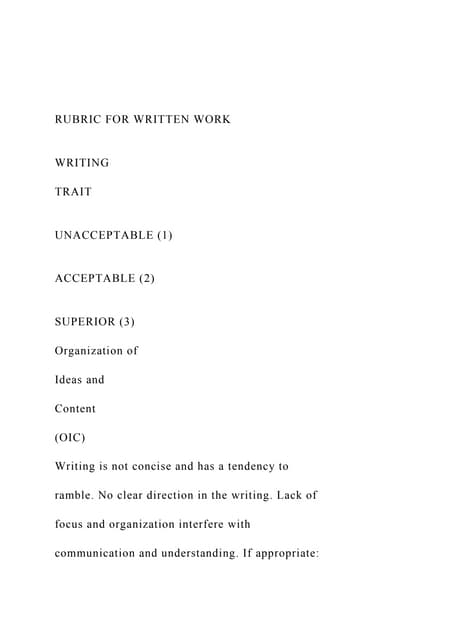 RUBRIC FOR WRITTEN WORK

WRITING

TRAIT

UNACCEPTABLE (1)

ACCEPTABLE (2)

SUPERIOR (3)

Organization of

Ideas and

Content

(OIC)

Writing is not concise and has a tendency to ramble. No clear direction in the writing. Lack of focus and organization interfere with communication and understanding. If appropriate: